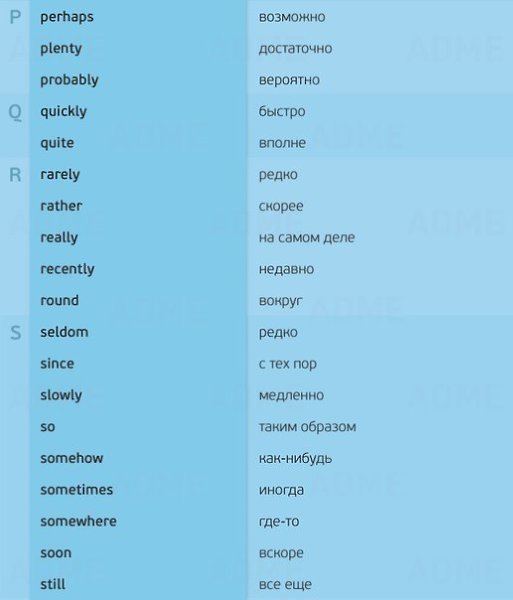 | | | |
|---|---|---|
| P | perhaps | возможно |
| | plenty | достаточно |
| | probably | вероятно |
| Q | quickly | быстро |
| | quite | вполне |
| R | rarely | редко |
| | rather | скорее |
| | really | на самом деле |
| | recently | недавно |
| | round | вокруг |
| S | seldom | редко |
| | since | с тех пор |
| | slowly | медленно |
| | so | таким образом |
| | somehow | как-нибудь |
| | sometimes | иногда |
| | somewhere | где-то |
| | soon | вскоре |
| | still | все еще |

ADME